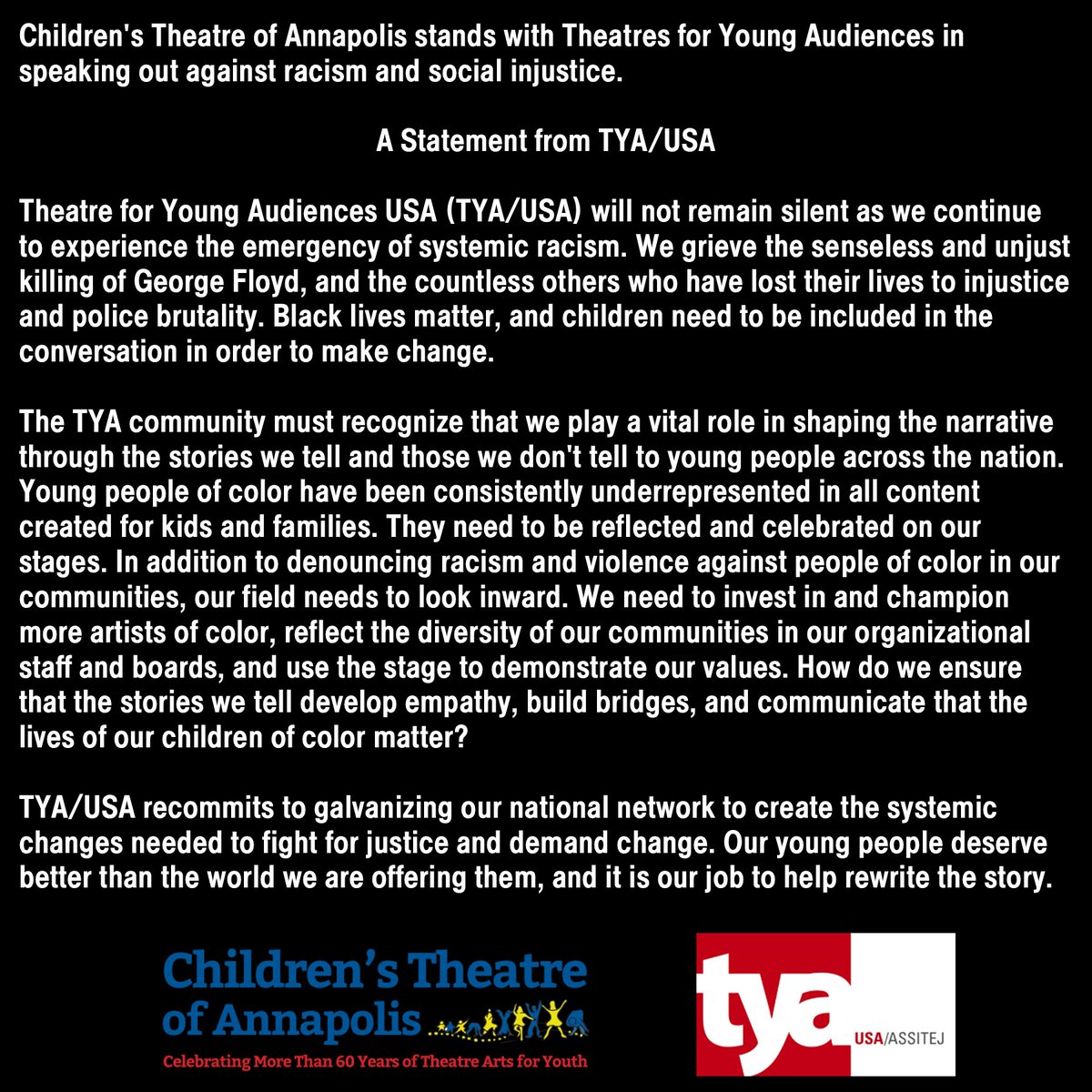 Children's Theatre of Annapolis stands with Theatres for Young Audiences in speaking out against racism and social injustice.

A Statement from TYA/USA

Theatre for Young Audiences USA (TYA/USA) will not remain silent as we continue to experience the emergency of systemic racism. We grieve the senseless and unjust killing of George Floyd, and the countless others who have lost their lives to injustice and police brutality. Black lives matter, and children need to be included in the conversation in order to make change.

The TYA community must recognize that we play a vital role in shaping the narrative through the stories we tell and those we don't tell to young people across the nation. Young people of color have been consistently underrepresented in all content created for kids and families. They need to be reflected and celebrated on our stages. In addition to denouncing racism and violence against people of color in our communities, our field needs to look inward. We need to invest in and champion more artists of color, reflect the diversity of our communities in our organizational staff and boards, and use the stage to demonstrate our values. How do we ensure that the stories we tell develop empathy, build bridges, and communicate that the lives of our children of color matter?

TYA/USA recommits to galvanizing our national network to create the systemic changes needed to fight for justice and demand change. Our young people deserve better than the world we are offering them, and it is our job to help rewrite the story.

Children's Theatre of Annapolis
Celebrating More Than 60 Years of Theatre Arts for Youth

tya USA/ASSITEJ